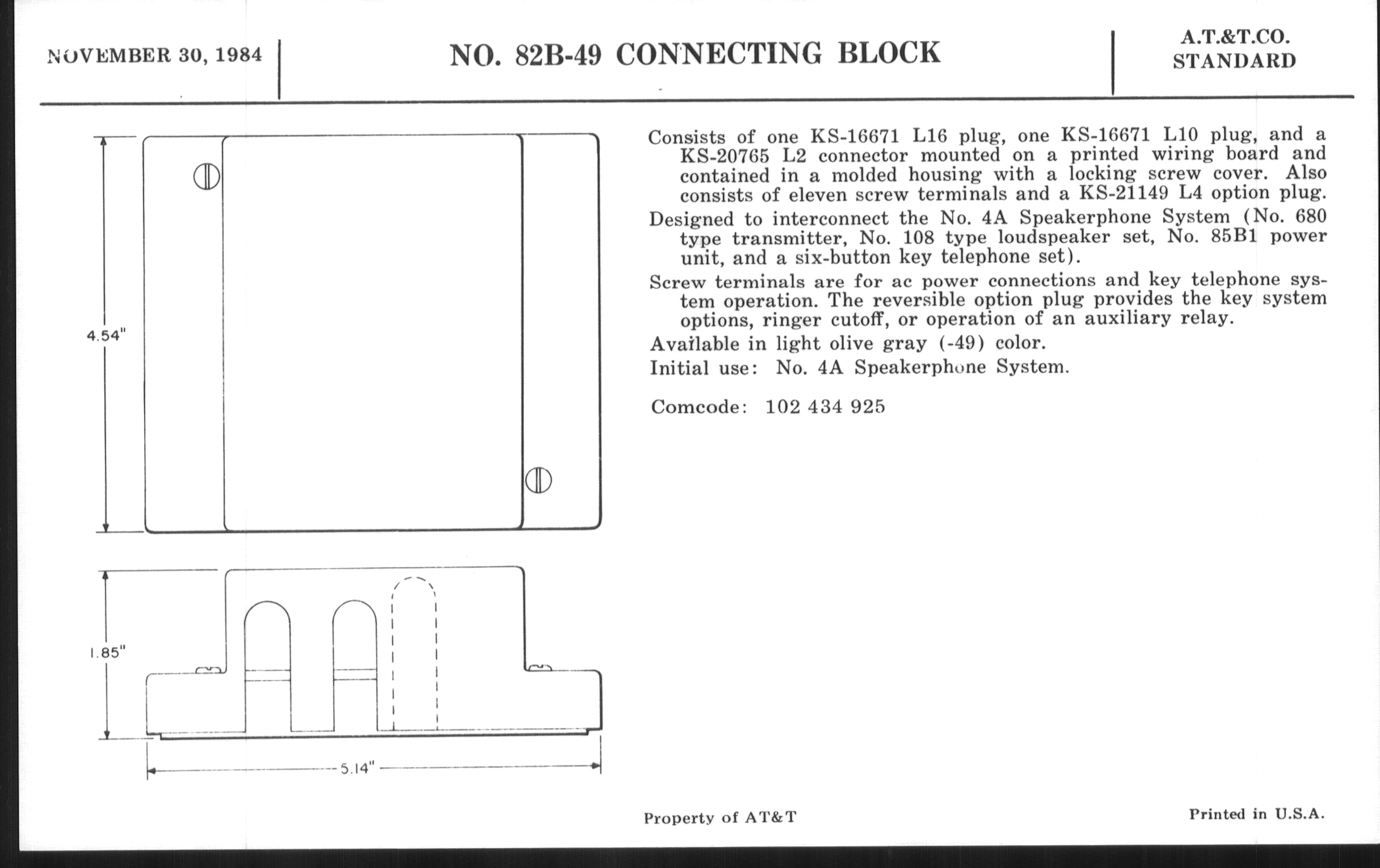 NOVEMBER 30, 1984

NO. 82B-49 CONNECTING BLOCK

A.T.&T.CO.
STANDARD

4.54"

1.85"

5.14"

Consists of one KS-16671 L16 plug, one KS-16671 L10 plug, and a KS-20765 L2 connector mounted on a printed wiring board and contained in a molded housing with a locking screw cover. Also consists of eleven screw terminals and a KS-21149 L4 option plug.

Designed to interconnect the No. 4A Speakerphone System (No. 680 type transmitter, No. 108 type loudspeaker set, No. 85B1 power unit, and a six-button key telephone set).

Screw terminals are for ac power connections and key telephone system operation. The reversible option plug provides the key system options, ringer cutoff, or operation of an auxiliary relay.

Available in light olive gray (-49) color.

Initial use: No. 4A Speakerphone System.

Comcode: 102 434 925

Property of AT&T

Printed in U.S.A.